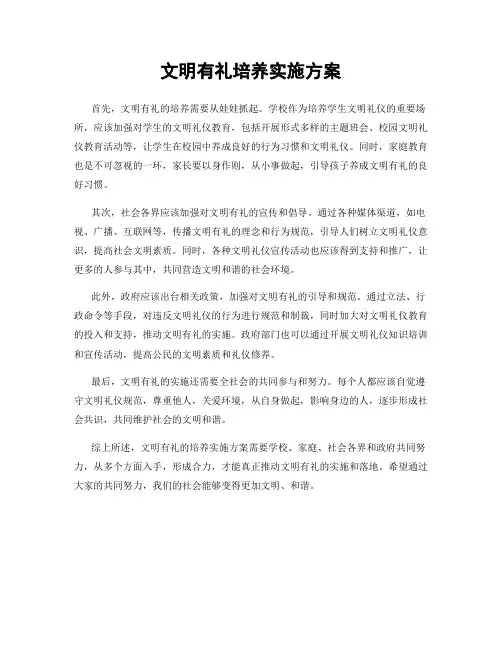 文明有礼培养实施方案

首先，文明有礼的培养需要从娃娃抓起。学校作为培养学生文明礼仪的重要场所，应该加强对学生的文明礼仪教育，包括开展形式多样的主题班会、校园文明礼仪教育活动等，让学生在校园中养成良好的行为习惯和文明礼仪。同时，家庭教育也是不可忽视的一环，家长要以身作则，从小事做起，引导孩子养成文明有礼的良好习惯。

其次，社会各界应该加强对文明有礼的宣传和倡导。通过各种媒体渠道，如电视、广播、互联网等，传播文明有礼的理念和行为规范，引导人们树立文明礼仪意识，提高社会文明素质。同时，各种文明礼仪宣传活动也应该得到支持和推广，让更多的人参与其中，共同营造文明和谐的社会环境。

此外，政府应该出台相关政策，加强对文明有礼的引导和规范。通过立法、行政命令等手段，对违反文明礼仪的行为进行规范和制裁，同时加大对文明礼仪教育的投入和支持，推动文明有礼的实施。政府部门也可以通过开展文明礼仪知识培训和宣传活动，提高公民的文明素质和礼仪修养。

最后，文明有礼的实施还需要全社会的共同参与和努力。每个人都应该自觉遵守文明礼仪规范，尊重他人，关爱环境，从自身做起，影响身边的人，逐步形成社会共识，共同维护社会的文明和谐。

综上所述，文明有礼的培养实施方案需要学校、家庭、社会各界和政府共同努力，从多个方面入手，形成合力，才能真正推动文明有礼的实施和落地。希望通过大家的共同努力，我们的社会能够变得更加文明、和谐。